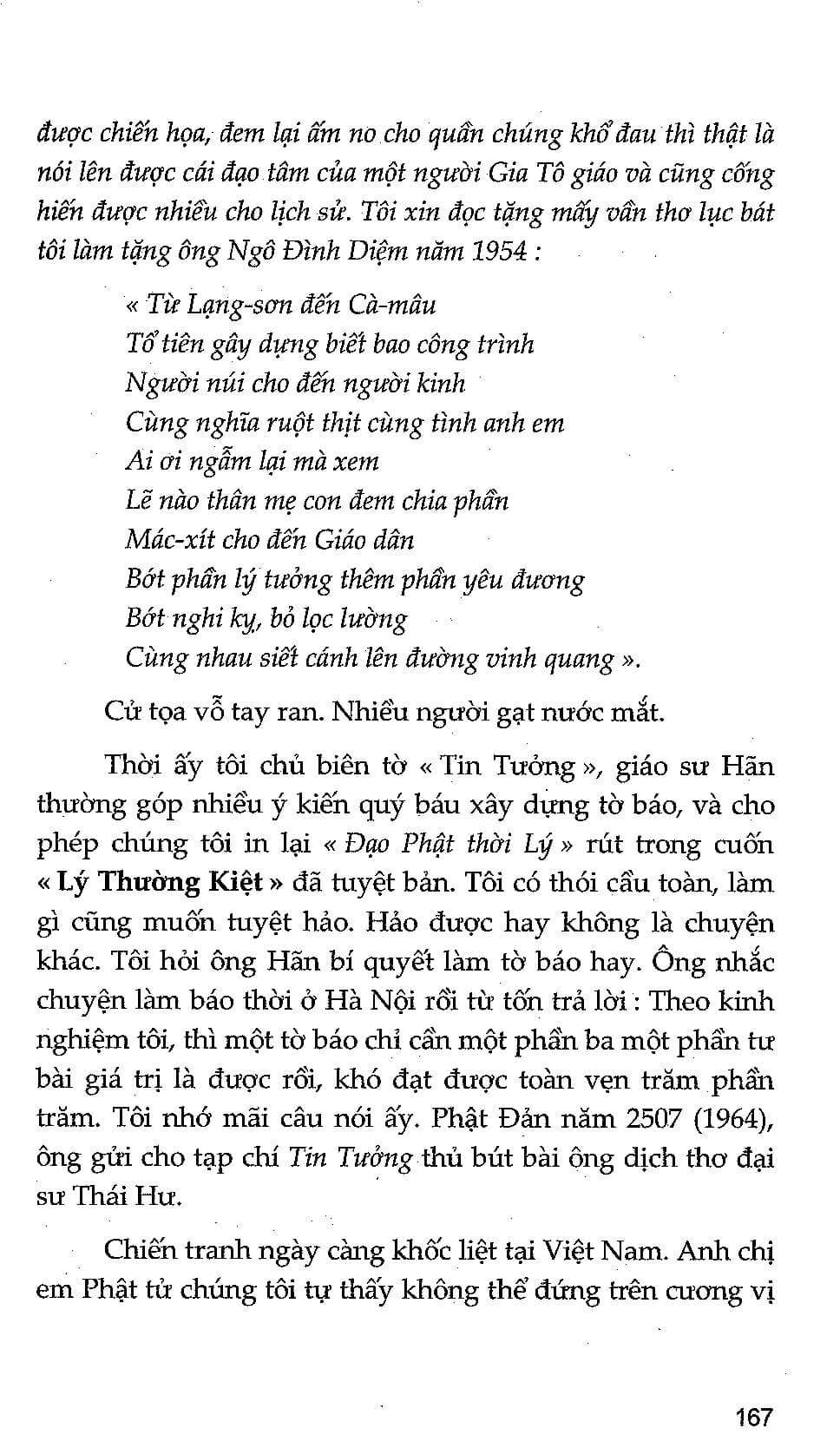 được chiến họa, đem lại ấm no cho quần chúng khổ đau thì thật là nói lên được cái đạo tâm của một người Gia Tô giáo và cũng cống hiến được nhiều cho lịch sử. Tôi xin đọc tặng mấy vần thơ lục bát tôi làm tặng ông Ngô Đình Diệm năm 1954 :

« Từ Lạng-sơn đến Cà-mâu
Tổ tiên gây dựng biết bao công trình
Người núi cho đến người kinh
Cùng nghĩa ruột thịt cùng tình anh em
Ai ơi ngẫm lại mà xem
Lẽ nào thân mẹ con đem chia phần
Mác-xít cho đến Giáo dân
Bớt phần lý tưởng thêm phần yêu đương
Bớt nghi kỵ, bỏ lọc lường
Cùng nhau siết cánh lên đường vinh quang ».

Cử tọa vỗ tay ran. Nhiều người gạt nước mắt.

Thời ấy tôi chủ biên tờ « Tin Tưởng », giáo sư Hãn thường góp nhiều ý kiến quý báu xây dựng tờ báo, và cho phép chúng tôi in lại « Đạo Phật thời Lý » rút trong cuốn « Lý Thường Kiệt » đã tuyệt bản. Tôi có thói cầu toàn, làm gì cũng muốn tuyệt hảo. Hảo được hay không là chuyện khác. Tôi hỏi ông Hãn bí quyết làm tờ báo hay. Ông nhắc chuyện làm báo thời ở Hà Nội rồi từ tốn trả lời : Theo kinh nghiệm tôi, thì một tờ báo chỉ cần một phần ba một phần tư bài giá trị là được rồi, khó đạt được toàn vẹn trăm phần trăm. Tôi nhớ mãi câu nói ấy. Phật Đản năm 2507 (1964), ông gửi cho tạp chí Tin Tưởng thủ bút bài ông dịch thơ đại sư Thái Hư.

Chiến tranh ngày càng khốc liệt tại Việt Nam. Anh chị em Phật tử chúng tôi tự thấy không thể đứng trên cương vị

167